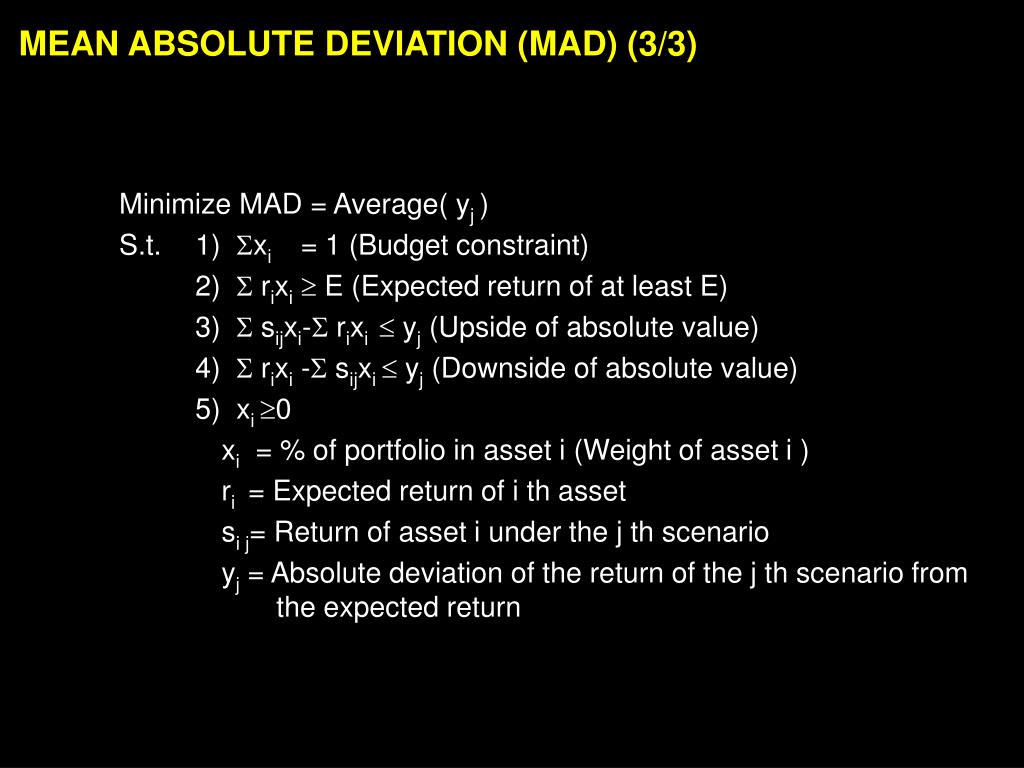 MEAN ABSOLUTE DEVIATION (MAD) (3/3)

Minimize MAD = Average( $y_j$ )
S.t. 1) $\Sigma x_i = 1$ (Budget constraint)
2) $\Sigma r_i x_i \geq E$ (Expected return of at least E)
3) $\Sigma s_{ij} x_i - \Sigma r_i x_i \leq y_j$ (Upside of absolute value)
4) $\Sigma r_i x_i - \Sigma s_{ij} x_i \leq y_j$ (Downside of absolute value)
5) $x_i \geq 0$
$x_i$ = % of portfolio in asset i (Weight of asset i )
$r_i$ = Expected return of i th asset
$s_{ij}$= Return of asset i under the j th scenario
$y_j$ = Absolute deviation of the return of the j th scenario from the expected return